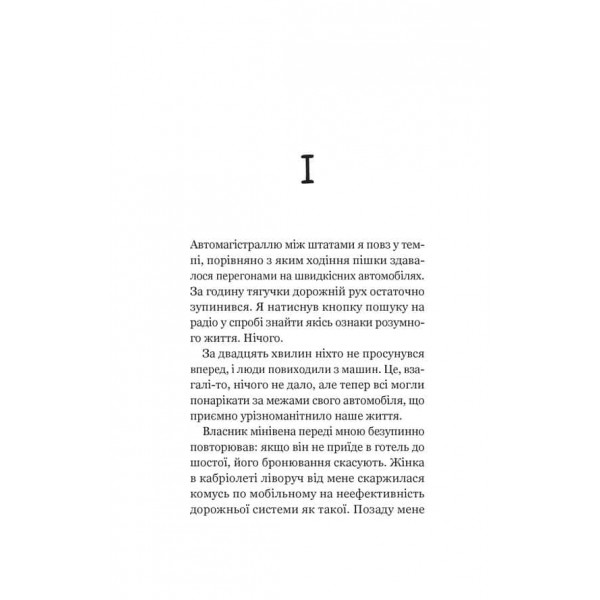 I

Автомагістраллю між штатами я повз у темпі, порівняно з яким ходіння пішки здавалося перегонами на швидкісних автомобілях. За годину тягучки дорожній рух остаточно зупинився. Я натиснув кнопку пошуку на радіо у спробі знайти якісь ознаки розумного життя. Нічого.

За двадцять хвилин ніхто не просунувся вперед, і люди повиходили з машин. Це, взагалі-то, нічого не дало, але тепер всі могли понарікати за межами свого автомобіля, що приємно урізноманітнило наше життя.

Власник мінівена переді мною безупинно повторював: якщо він не приїде в готель до шостої, його бронювання скасують. Жінка в кабріолеті ліворуч від мене скаржилася комусь по мобільному на неефективність дорожньої системи як такої. Позаду мене